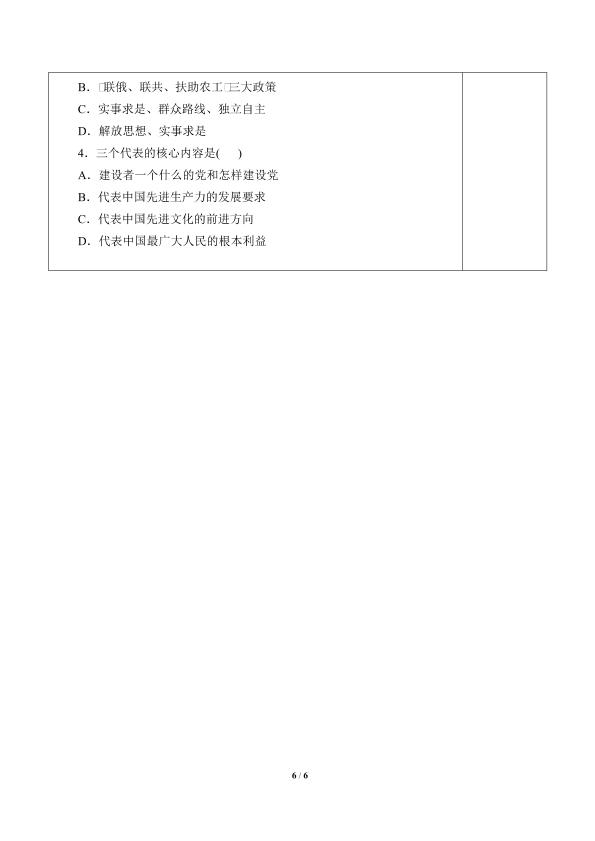 B.□联俄、联共、扶助农工□三大政策

C.实事求是、群众路线、独立自主

D.解放思想、实事求是

4.三个代表的核心内容是(　)

A.建设者一个什么的党和怎样建设党

B.代表中国先进生产力的发展要求

C.代表中国先进文化的前进方向

D.代表中国最广大人民的根本利益

6 / 6